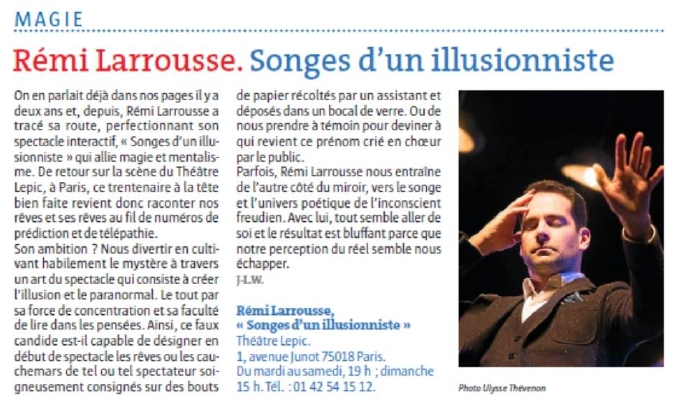 MAGIE

Rémi Larrousse. Songes d'un illusionniste

On en parlait déjà dans nos pages il y a deux ans et, depuis, Rémi Larrousse a tracé sa route, perfectionnant son spectacle interactif, « Songes d'un illusionniste » qui allie magie et mentalisme. De retour sur la scène du Théâtre Lepic, à Paris, ce trentenaire à la tête bien faite revient donc raconter nos rêves et ses rêves au fil de numéros de prédiction et de télépathie.
Son ambition ? Nous divertir en cultivant habilement le mystère à travers un art du spectacle qui consiste à créer l'illusion et le paranormal. Le tout par sa force de concentration et sa faculté de lire dans les pensées. Ainsi, ce faux candide est-il capable de désigner en début de spectacle les rêves ou les cauchemars de tel ou tel spectateur soigneusement consignés sur des bouts de papier récoltés par un assistant et déposés dans un bocal de verre. Ou de nous prendre à témoin pour deviner à qui revient ce prénom crié en chœur par le public.
Parfois, Rémi Larrousse nous entraîne de l'autre côté du miroir, vers le songe et l'univers poétique de l'inconscient freudien. Avec lui, tout semble aller de soi et le résultat est bluffant parce que notre perception du réel semble nous échapper.
J-L.W.

Rémi Larrousse,
« Songes d'un illusionniste »
Théâtre Lepic.
1, avenue Junot 75018 Paris.
Du mardi au samedi, 19 h ; dimanche 15 h. Tél. : 01 42 54 15 12.

Photo Ulysse Thévenon